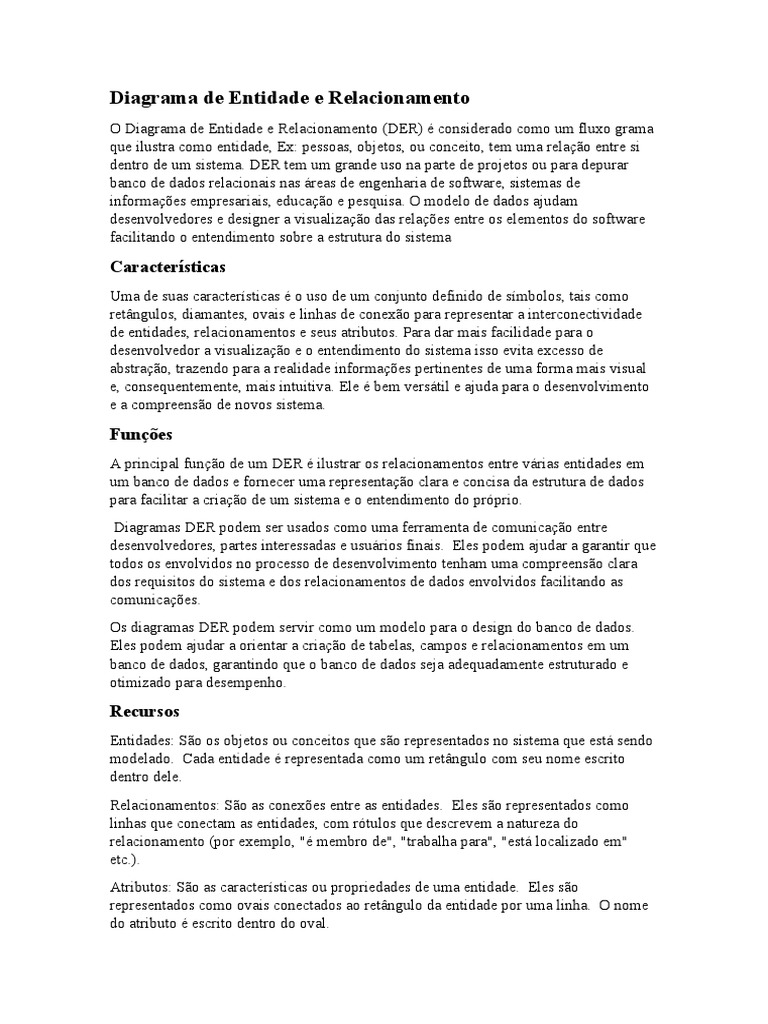 Diagrama de Entidade e Relacionamento

O Diagrama de Entidade e Relacionamento (DER) é considerado como um fluxo grama que ilustra como entidade, Ex: pessoas, objetos, ou conceito, tem uma relação entre si dentro de um sistema. DER tem um grande uso na parte de projetos ou para depurar banco de dados relacionais nas áreas de engenharia de software, sistemas de informações empresariais, educação e pesquisa. O modelo de dados ajudam desenvolvedores e designer a visualização das relações entre os elementos do software facilitando o entendimento sobre a estrutura do sistema

Características

Uma de suas características é o uso de um conjunto definido de símbolos, tais como retângulos, diamantes, ovais e linhas de conexão para representar a interconectividade de entidades, relacionamentos e seus atributos. Para dar mais facilidade para o desenvolvedor a visualização e o entendimento do sistema isso evita excesso de abstração, trazendo para a realidade informações pertinentes de uma forma mais visual e, consequentemente, mais intuitiva. Ele é bem versátil e ajuda para o desenvolvimento e a compreensão de novos sistema.

Funções

A principal função de um DER é ilustrar os relacionamentos entre várias entidades em um banco de dados e fornecer uma representação clara e concisa da estrutura de dados para facilitar a criação de um sistema e o entendimento do próprio.

Diagramas DER podem ser usados como uma ferramenta de comunicação entre desenvolvedores, partes interessadas e usuários finais. Eles podem ajudar a garantir que todos os envolvidos no processo de desenvolvimento tenham uma compreensão clara dos requisitos do sistema e dos relacionamentos de dados envolvidos facilitando as comunicações.

Os diagramas DER podem servir como um modelo para o design do banco de dados. Eles podem ajudar a orientar a criação de tabelas, campos e relacionamentos em um banco de dados, garantindo que o banco de dados seja adequadamente estruturado e otimizado para desempenho.

Recursos

Entidades: São os objetos ou conceitos que são representados no sistema que está sendo modelado. Cada entidade é representada como um retângulo com seu nome escrito dentro dele.

Relacionamentos: São as conexões entre as entidades. Eles são representados como linhas que conectam as entidades, com rótulos que descrevem a natureza do relacionamento (por exemplo, "é membro de", "trabalha para", "está localizado em" etc.).

Atributos: São as características ou propriedades de uma entidade. Eles são representados como ovais conectados ao retângulo da entidade por uma linha. O nome do atributo é escrito dentro do oval.